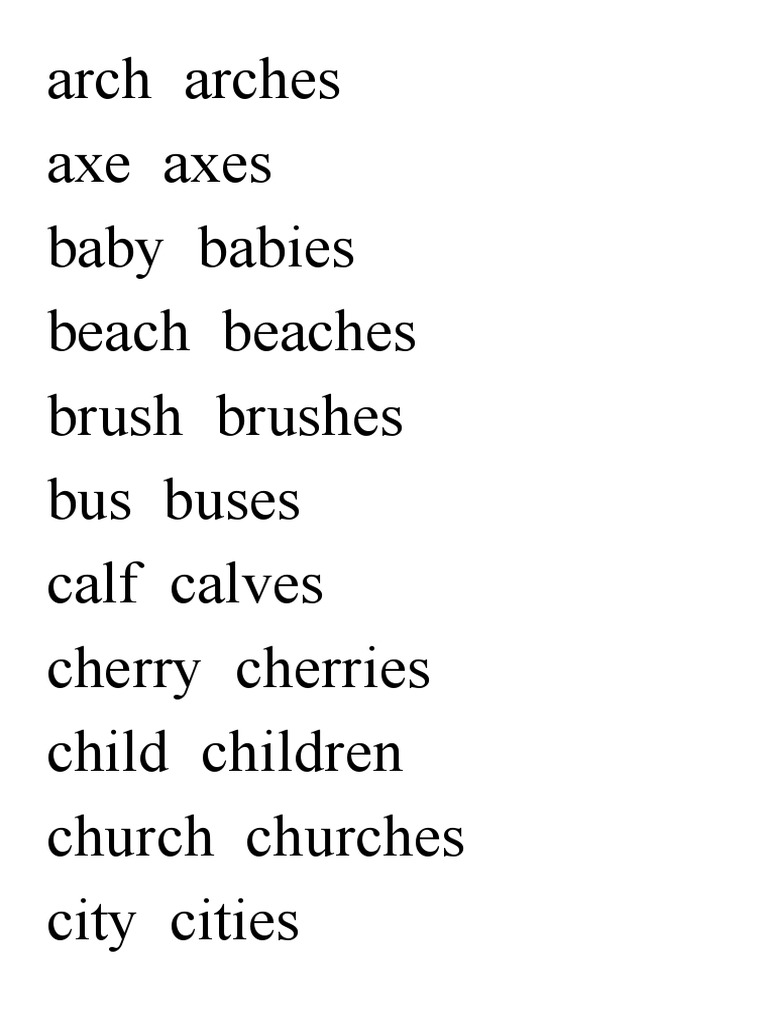 arch arches
axe axes
baby babies
beach beaches
brush brushes
bus buses
calf calves
cherry cherries
child children
church churches
city cities